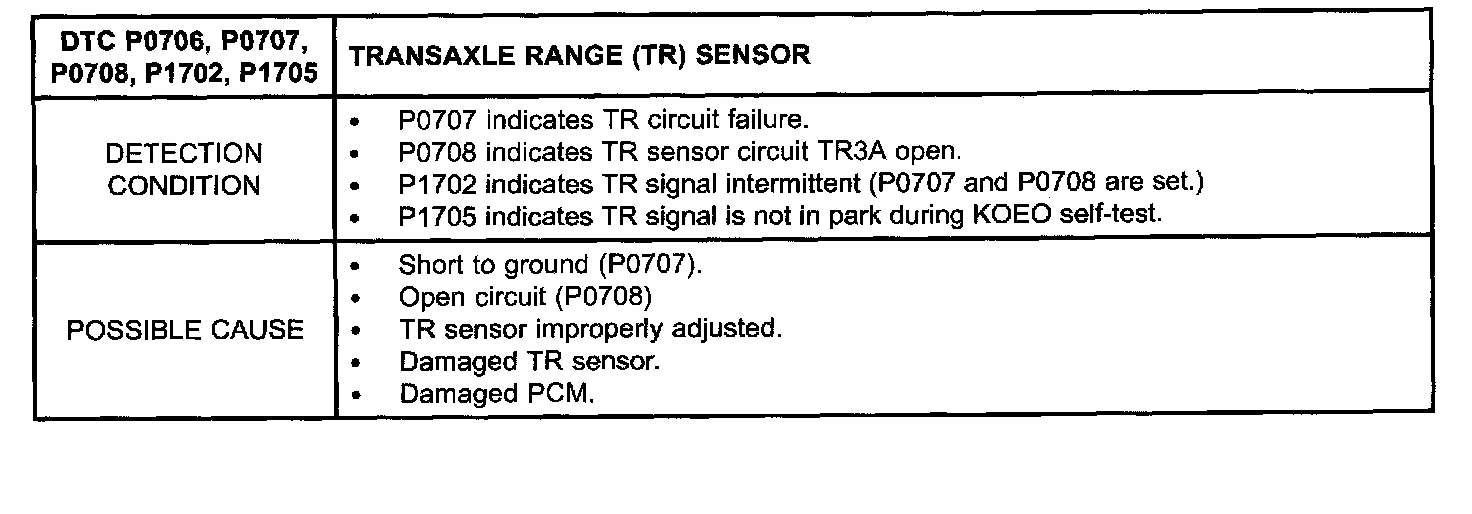 | DTC P0706, P0707, P0708, P1702, P1705 | TRANSAXLE RANGE (TR) SENSOR |
|---|---|
| DETECTION CONDITION | • P0707 indicates TR circuit failure. • P0708 indicates TR sensor circuit TR3A open. • P1702 indicates TR signal intermittent (P0707 and P0708 are set.) • P1705 indicates TR signal is not in park during KOEO self-test. |
| POSSIBLE CAUSE | • Short to ground (P0707). • Open circuit (P0708) • TR sensor improperly adjusted. • Damaged TR sensor. • Damaged PCM. |